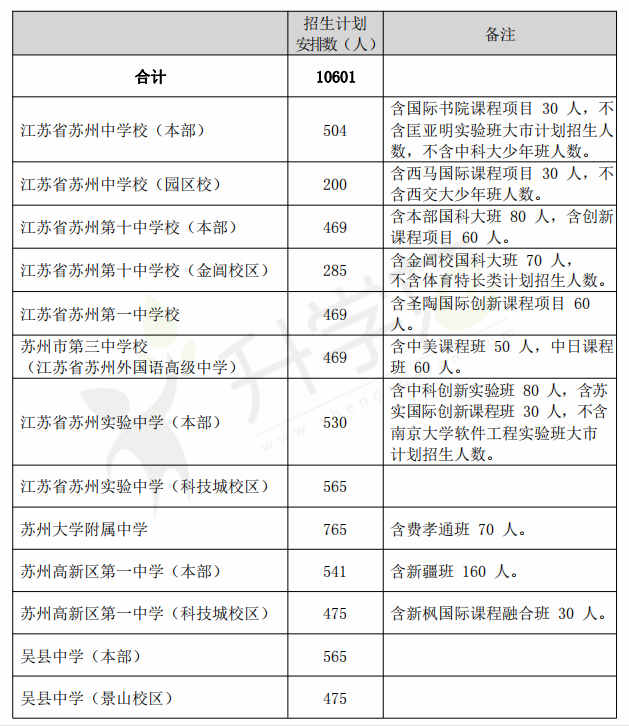 |  | 招生计划安排数（人） | 备注 |
|---|---|---|
| 合计 | 10601 |  |
| 江苏省苏州中学校（本部） | 504 | 含国际书院课程项目 30 人，不含匡亚明实验班大市计划招生人数，不含中科大少年班人数。 |
| 江苏省苏州中学校（园区校） | 200 | 含西马国际课程项目 30 人，不含西交大少年班人数。 |
| 江苏省苏州第十中学校（本部） | 469 | 含本部国科大班 80 人，含创新课程项目 60 人。 |
| 江苏省苏州第十中学校（金阊校区） | 285 | 含金阊校国科大班 70 人，不含体育特长类计划招生人数。 |
| 江苏省苏州第一中学校 | 469 | 含圣陶国际创新课程项目 60 人。 |
| 苏州市第三中学校（江苏省苏州外国语高级中学） | 469 | 含中美课程班 50 人，中日课程班 60 人。 |
| 江苏省苏州实验中学（本部） | 530 | 含中科创新实验班 80 人，含苏实国际创新课程班 30 人，不含南京大学软件工程实验班大市计划招生人数。 |
| 江苏省苏州实验中学（科技城校区） | 565 |  |
| 苏州大学附属中学 | 765 | 含费孝通班 70 人。 |
| 苏州高新区第一中学（本部） | 541 | 含新疆班 160 人。 |
| 苏州高新区第一中学（科技城校区） | 475 | 含新枫国际课程融合班 30 人。 |
| 吴县中学（本部） | 565 |  |
| 吴县中学（景山校区） | 475 |  |